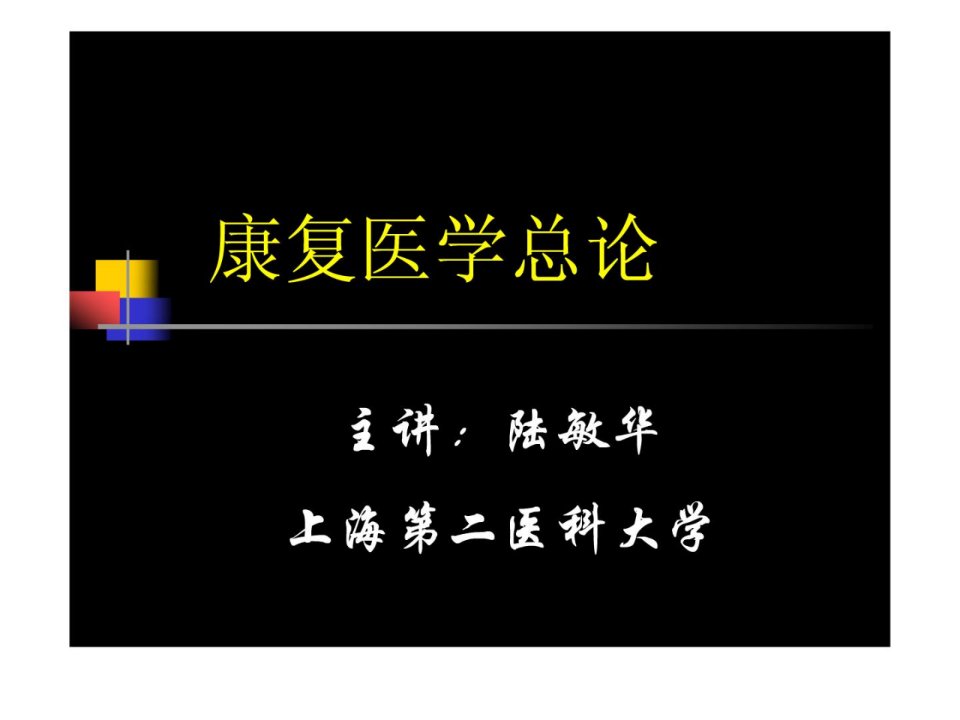 康复医学总论

主讲：陆敏华

上海第二医科大学